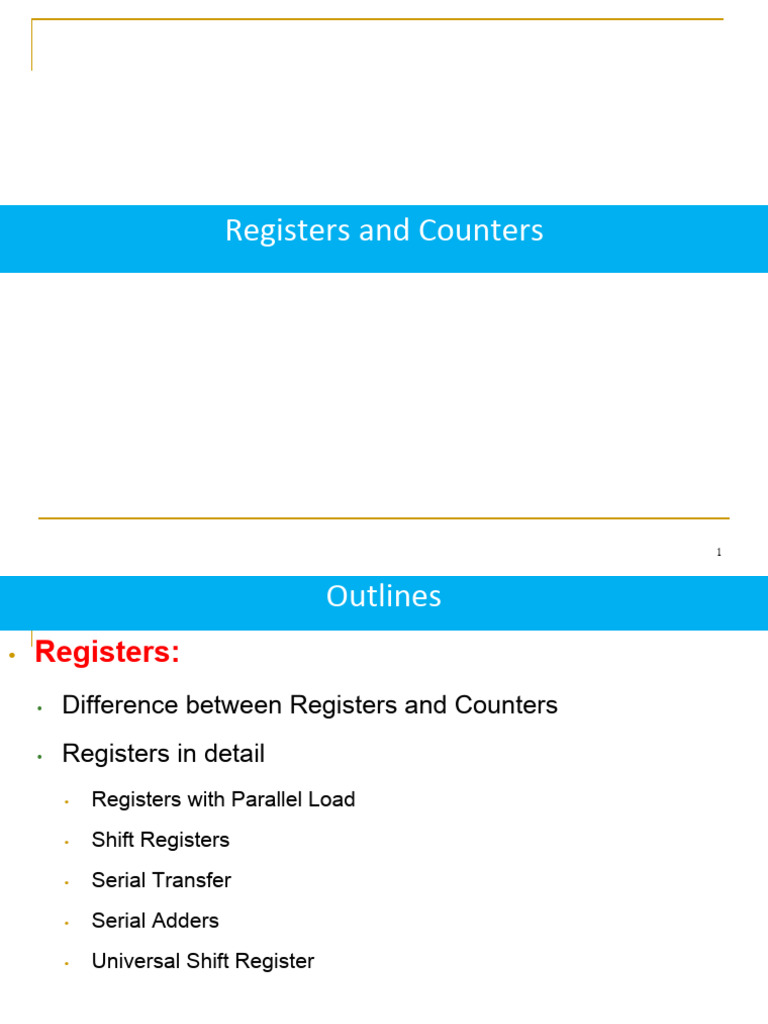 Registers and Counters

1

Outlines

• Registers:

• Difference between Registers and Counters

• Registers in detail

• Registers with Parallel Load

• Shift Registers

• Serial Transfer

• Serial Adders

• Universal Shift Register